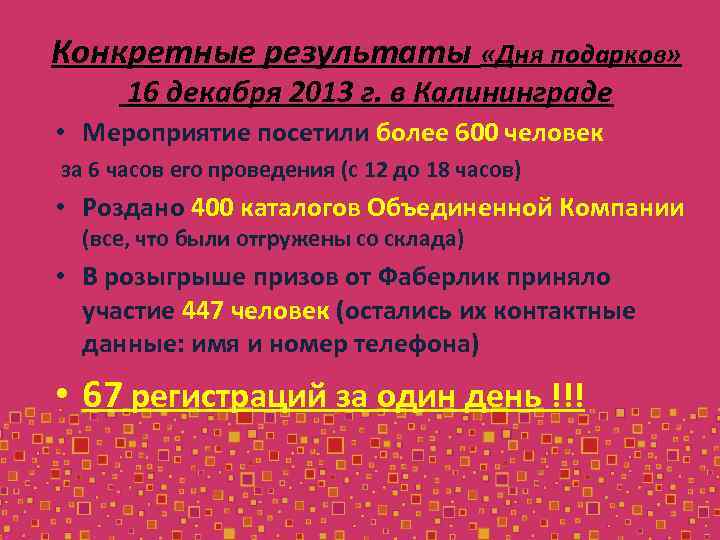 Конкретные результаты «Дня подарков» 16 декабря 2013 г. в Калининграде

• Мероприятие посетили более 600 человек за 6 часов его проведения (с 12 до 18 часов)

• Роздано 400 каталогов Объединенной Компании (все, что были отгружены со склада)

• В розыгрыше призов от Фаберлик приняло участие 447 человек (остались их контактные данные: имя и номер телефона)

• 67 регистраций за один день !!!